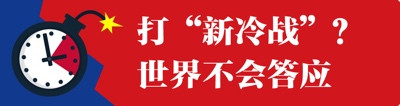 打“新冷战”？
世界不会答应